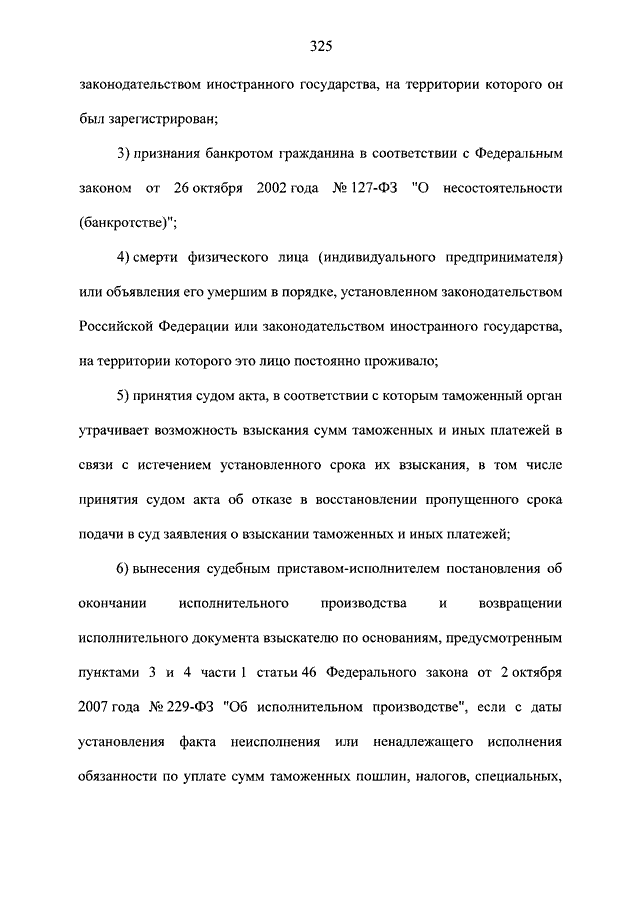 325

законодательством иностранного государства, на территории которого он был зарегистрирован;

3) признания банкротом гражданина в соответствии с Федеральным законом от 26 октября 2002 года № 127-ФЗ "О несостоятельности (банкротстве)";

4) смерти физического лица (индивидуального предпринимателя) или объявления его умершим в порядке, установленном законодательством Российской Федерации или законодательством иностранного государства, на территории которого это лицо постоянно проживало;

5) принятия судом акта, в соответствии с которым таможенный орган утрачивает возможность взыскания сумм таможенных и иных платежей в связи с истечением установленного срока их взыскания, в том числе принятия судом акта об отказе в восстановлении пропущенного срока подачи в суд заявления о взыскании таможенных и иных платежей;

6) вынесения судебным приставом-исполнителем постановления об окончании исполнительного производства и возвращении исполнительного документа взыскателю по основаниям, предусмотренным пунктами 3 и 4 части 1 статьи 46 Федерального закона от 2 октября 2007 года № 229-ФЗ "Об исполнительном производстве", если с даты установления факта неисполнения или ненадлежащего исполнения обязанности по уплате сумм таможенных пошлин, налогов, специальных,